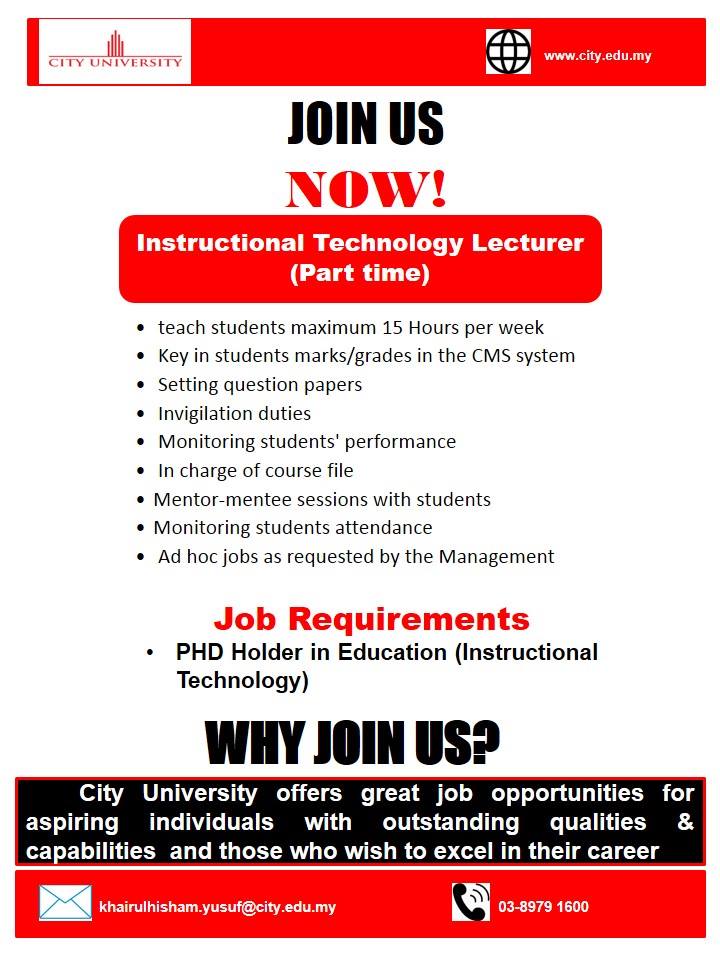 CITY UNIVERSITY

www.city.edu.my

JOIN US

NOW!

Instructional Technology Lecturer
(Part time)

• teach students maximum 15 Hours per week
• Key in students marks/grades in the CMS system
• Setting question papers
• Invigilation duties
• Monitoring students' performance
• In charge of course file
• Mentor-mentee sessions with students
• Monitoring students attendance
• Ad hoc jobs as requested by the Management

Job Requirements

• PHD Holder in Education (Instructional Technology)

WHY JOIN US?

City University offers great job opportunities for aspiring individuals with outstanding qualities & capabilities and those who wish to excel in their career

khairulhisham.yusuf@city.edu.my

03-8979 1600